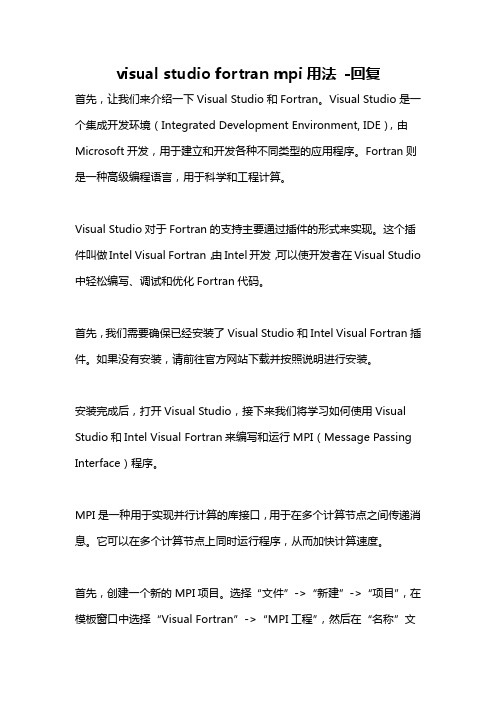 visual studio fortran mpi 用法 -回复

首先，让我们来介绍一下 Visual Studio 和 Fortran。Visual Studio 是一个集成开发环境（Integrated Development Environment, IDE），由 Microsoft 开发，用于建立和开发各种不同类型的应用程序。Fortran 则是一种高级编程语言，用于科学和工程计算。

Visual Studio 对于 Fortran 的支持主要通过插件的形式来实现。这个插件叫做 Intel Visual Fortran，由 Intel 开发，可以使开发者在 Visual Studio 中轻松编写、调试和优化 Fortran 代码。

首先，我们需要确保已经安装了 Visual Studio 和 Intel Visual Fortran 插件。如果没有安装，请前往官方网站下载并按照说明进行安装。

安装完成后，打开 Visual Studio，接下来我们将学习如何使用 Visual Studio 和 Intel Visual Fortran 来编写和运行 MPI（Message Passing Interface）程序。

MPI 是一种用于实现并行计算的库接口，用于在多个计算节点之间传递消息。它可以在多个计算节点上同时运行程序，从而加快计算速度。

首先，创建一个新的 MPI 项目。选择“文件”->“新建”->“项目”，在模板窗口中选择“Visual Fortran”->“MPI 工程”，然后在“名称”文